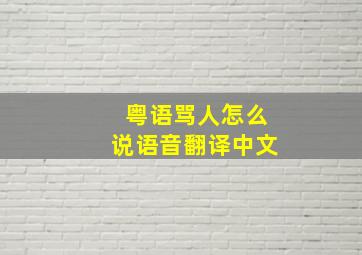 粤语骂人怎么
说语音翻译中文